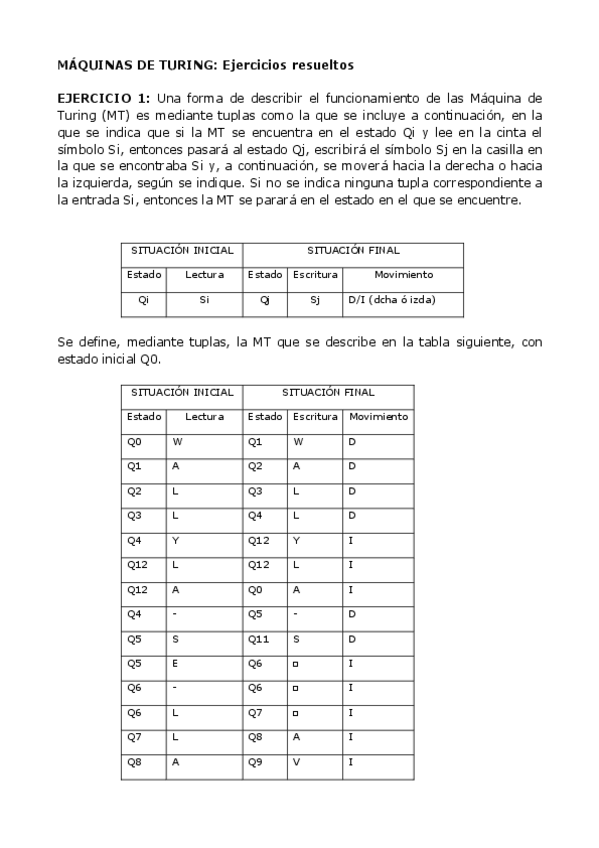 MÁQUINAS DE TURING: Ejercicios resueltos

EJERCICIO 1: Una forma de describir el funcionamiento de las Máquina de Turing (MT) es mediante tuplas como la que se incluye a continuación, en la que se indica que si la MT se encuentra en el estado Qi y lee en la cinta el símbolo Si, entonces pasará al estado Qj, escribirá el símbolo Sj en la casilla en la que se encontraba Si y, a continuación, se moverá hacia la derecha o hacia la izquierda, según se indique. Si no se indica ninguna tupla correspondiente a la entrada Si, entonces la MT se parará en el estado en el que se encuentre.

| SITUACIÓN INICIAL | | SITUACIÓN FINAL | | |
|---|---|---|---|---|
| Estado | Lectura | Estado | Escritura | Movimiento |
| Qi | Si | Qj | Sj | D/I (dcha ó izda) |

Se define, mediante tuplas, la MT que se describe en la tabla siguiente, con estado inicial Q0.

| SITUACIÓN INICIAL | | SITUACIÓN FINAL | | |
|---|---|---|---|---|
| Estado | Lectura | Estado | Escritura | Movimiento |
| Q0 | W | Q1 | W | D |
| Q1 | A | Q2 | A | D |
| Q2 | L | Q3 | L | D |
| Q3 | L | Q4 | L | D |
| Q4 | Y | Q12 | Y | I |
| Q12 | L | Q12 | L | I |
| Q12 | A | Q0 | A | I |
| Q4 | - | Q5 | - | D |
| Q5 | S | Q11 | S | D |
| Q5 | E | Q6 | □ | I |
| Q6 | - | Q6 | □ | I |
| Q6 | L | Q7 | □ | I |
| Q7 | L | Q8 | A | I |
| Q8 | A | Q9 | V | I |